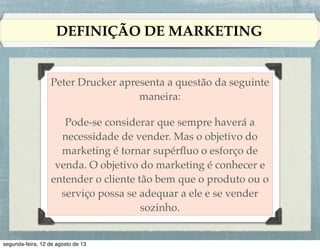 DEFINIÇÃO DE MARKETING

Peter Drucker apresenta a questão da seguinte maneira:

Pode-se considerar que sempre haverá a necessidade de vender. Mas o objetivo do marketing é tornar supérfluo o esforço de venda. O objetivo do marketing é conhecer e entender o cliente tão bem que o produto ou o serviço possa se adequar a ele e se vender sozinho.

segunda-feira, 12 de agosto de 13